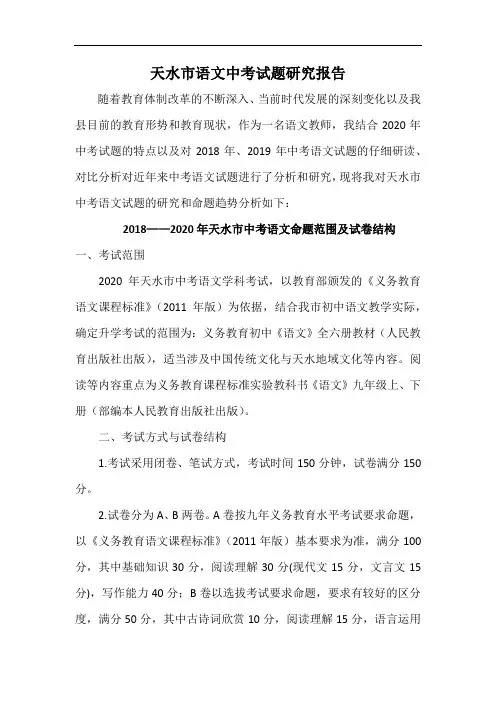 天水市语文中考试题研究报告

随着教育体制改革的不断深入、当前时代发展的深刻变化以及我县目前的教育形势和教育现状，作为一名语文教师，我结合 2020 年中考试题的特点以及对 2018 年、2019 年中考语文试题的仔细研读、对比分析对近年来中考语文试题进行了分析和研究，现将我对天水市中考语文试题的研究和命题趋势分析如下：

2018——2020 年天水市中考语文命题范围及试卷结构

一、考试范围

2020 年天水市中考语文学科考试，以教育部颁发的《义务教育语文课程标准》（2011 年版）为依据，结合我市初中语文教学实际，确定升学考试的范围为：义务教育初中《语文》全六册教材（人民教育出版社出版），适当涉及中国传统文化与天水地域文化等内容。阅读等内容重点为义务教育课程标准实验教科书《语文》九年级上、下册（部编本人民教育出版社出版）。

二、考试方式与试卷结构

1.考试采用闭卷、笔试方式，考试时间 150 分钟，试卷满分 150 分。

2.试卷分为 A、B 两卷。A 卷按九年义务教育水平考试要求命题，以《义务教育语文课程标准》（2011 年版）基本要求为准，满分 100 分，其中基础知识 30 分，阅读理解 30 分(现代文 15 分，文言文 15 分)，写作能力 40 分；B 卷以选拔考试要求命题，要求有较好的区分度，满分 50 分，其中古诗词欣赏 10 分，阅读理解 15 分，语言运用